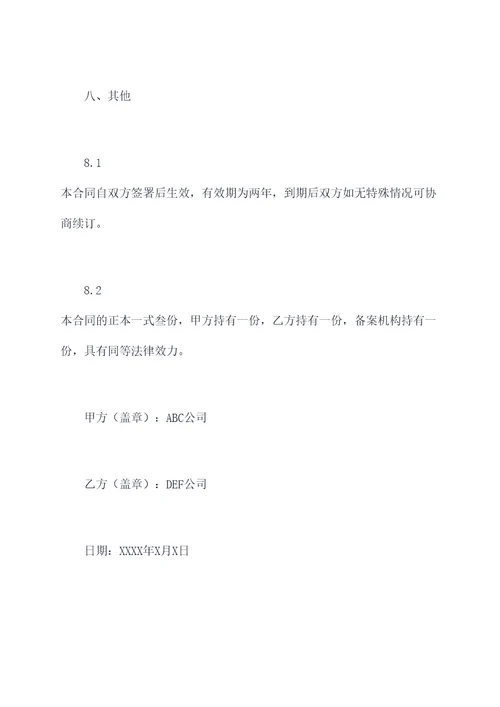 八、其他

8.1
本合同自双方签署后生效，有效期为两年，到期后双方如无特殊情况可协商续订。

8.2
本合同的正本一式叁份，甲方持有一份，乙方持有一份，备案机构持有一份，具有同等法律效力。

甲方（盖章）：ABC公司

乙方（盖章）：DEF公司

日期：XXXX年X月X日